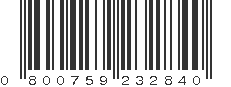 0 800759 232840